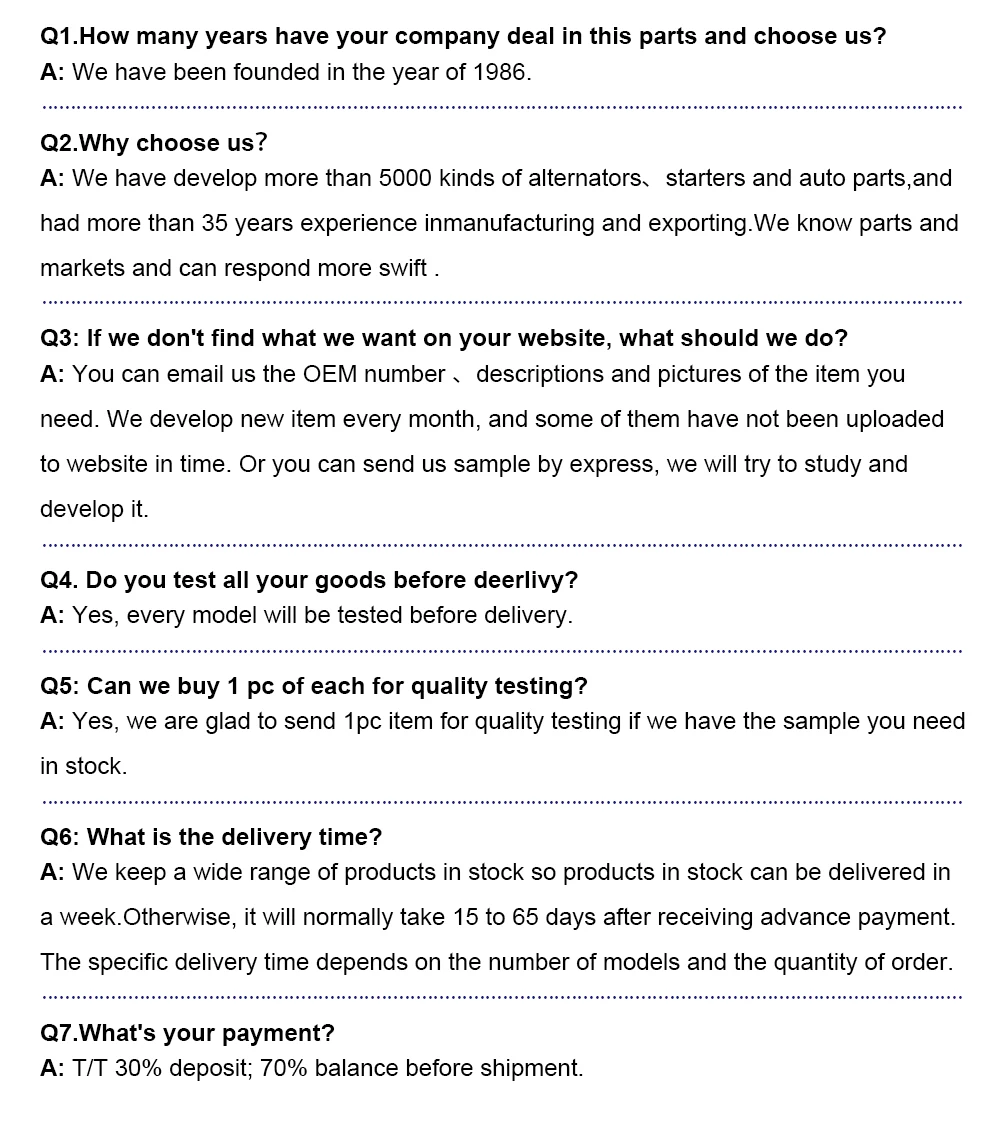 Q1.How many years have your company deal in this parts and choose us?
A: We have been founded in the year of 1986.

Q2.Why choose us?
A: We have develop more than 5000 kinds of alternators、starters and auto parts,and had more than 35 years experience inmanufacturing and exporting.We know parts and markets and can respond more swift .

Q3: If we don't find what we want on your website, what should we do?
A: You can email us the OEM number 、descriptions and pictures of the item you need. We develop new item every month, and some of them have not been uploaded to website in time. Or you can send us sample by express, we will try to study and develop it.

Q4. Do you test all your goods before deerlivy?
A: Yes, every model will be tested before delivery.

Q5: Can we buy 1 pc of each for quality testing?
A: Yes, we are glad to send 1pc item for quality testing if we have the sample you need in stock.

Q6: What is the delivery time?
A: We keep a wide range of products in stock so products in stock can be delivered in a week.Otherwise, it will normally take 15 to 65 days after receiving advance payment. The specific delivery time depends on the number of models and the quantity of order.

Q7.What's your payment?
A: T/T 30% deposit; 70% balance before shipment.